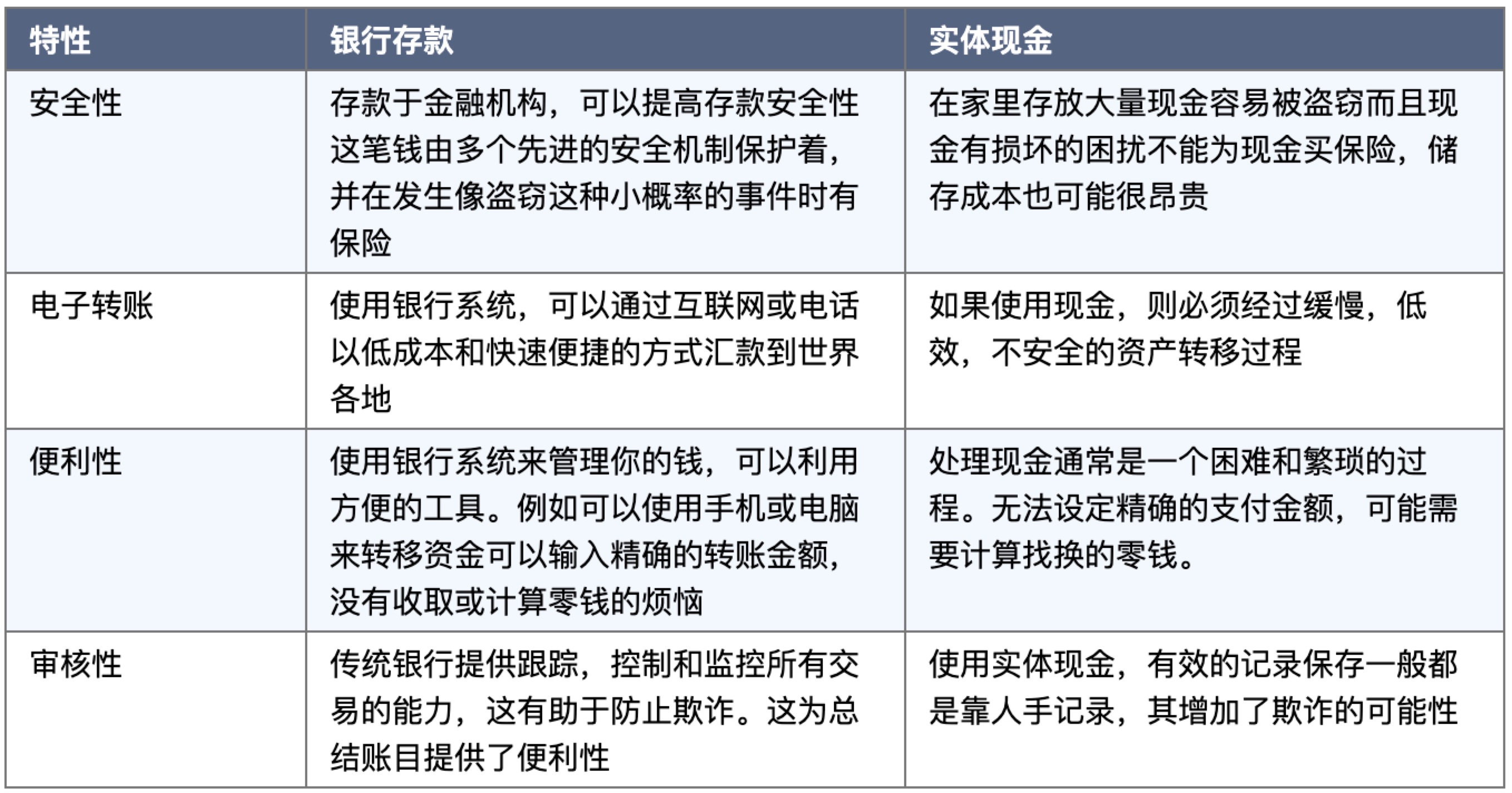 | 特性 | 银行存款 | 实体现金 |
|---|---|---|
| 安全性 | 存款于金融机构，可以提高存款安全性这笔钱由多个先进的安全机制保护着，并在发生像盗窃这种小概率的事件时有保险 | 在家里存放大量现金容易被盗窃而且现金有损坏的困扰不能为现金买保险，储存成本也可能很昂贵 |
| 电子转账 | 使用银行系统，可以通过互联网或电话以低成本和快速便捷的方式汇款到世界各地 | 如果使用现金，则必须经过缓慢，低效，不安全的资产转移过程 |
| 便利性 | 使用银行系统来管理你的钱，可以利用方便的工具。例如可以使用手机或电脑来转移资金可以输入精确的转账金额，没有收取或计算零钱的烦恼 | 处理现金通常是一个困难和繁琐的过程。无法设定精确的支付金额，可能需要计算找换的零钱。 |
| 审核性 | 传统银行提供跟踪，控制和监控所有交易的能力，这有助于防止欺诈。这为总结账目提供了便利性 | 使用实体现金，有效的记录保存一般都是靠人手记录，其增加了欺诈的可能性 |